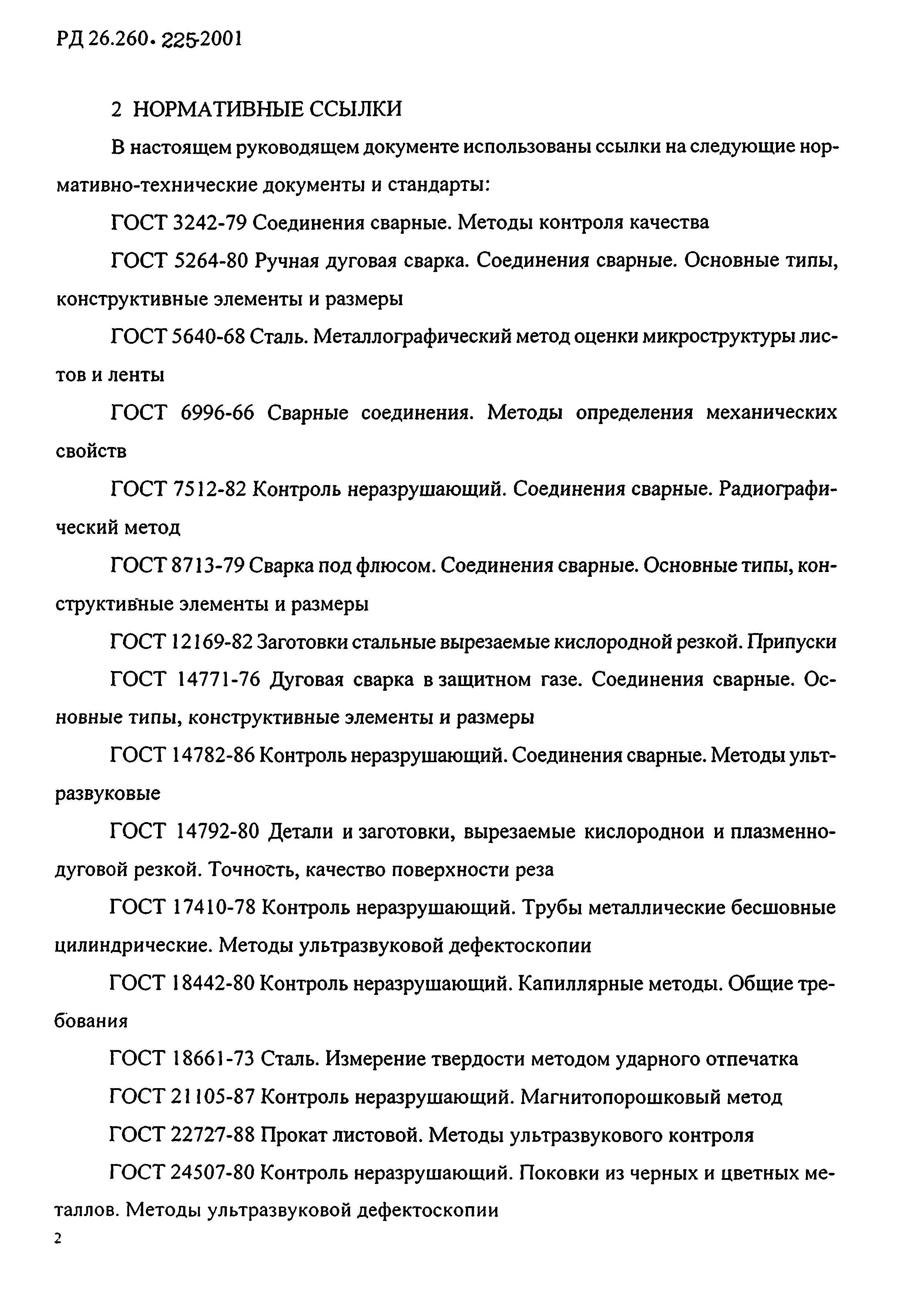 РД 26.260. 225-2001

2 НОРМАТИВНЫЕ ССЫЛКИ

В настоящем руководящем документе использованы ссылки на следующие нормативно-технические документы и стандарты:

ГОСТ 3242-79 Соединения сварные. Методы контроля качества

ГОСТ 5264-80 Ручная дуговая сварка. Соединения сварные. Основные типы, конструктивные элементы и размеры

ГОСТ 5640-68 Сталь. Металлографический метод оценки микроструктуры листов и ленты

ГОСТ 6996-66 Сварные соединения. Методы определения механических свойств

ГОСТ 7512-82 Контроль неразрушающий. Соединения сварные. Радиографический метод

ГОСТ 8713-79 Сварка под флюсом. Соединения сварные. Основные типы, конструктивные элементы и размеры

ГОСТ 12169-82 Заготовки стальные вырезаемые кислородной резкой. Припуски

ГОСТ 14771-76 Дуговая сварка в защитном газе. Соединения сварные. Основные типы, конструктивные элементы и размеры

ГОСТ 14782-86 Контроль неразрушающий. Соединения сварные. Методы ультразвуковые

ГОСТ 14792-80 Детали и заготовки, вырезаемые кислороднои и плазменно-дуговой резкой. Точность, качество поверхности реза

ГОСТ 17410-78 Контроль неразрушающий. Трубы металлические бесшовные цилиндрические. Методы ультразвуковой дефектоскопии

ГОСТ 18442-80 Контроль неразрушающий. Капиллярные методы. Общие требования

ГОСТ 18661-73 Сталь. Измерение твердости методом ударного отпечатка

ГОСТ 21105-87 Контроль неразрушающий. Магнитопорошковый метод

ГОСТ 22727-88 Прокат листовой. Методы ультразвукового контроля

ГОСТ 24507-80 Контроль неразрушающий. Поковки из черных и цветных металлов. Методы ультразвуковой дефектоскопии

2